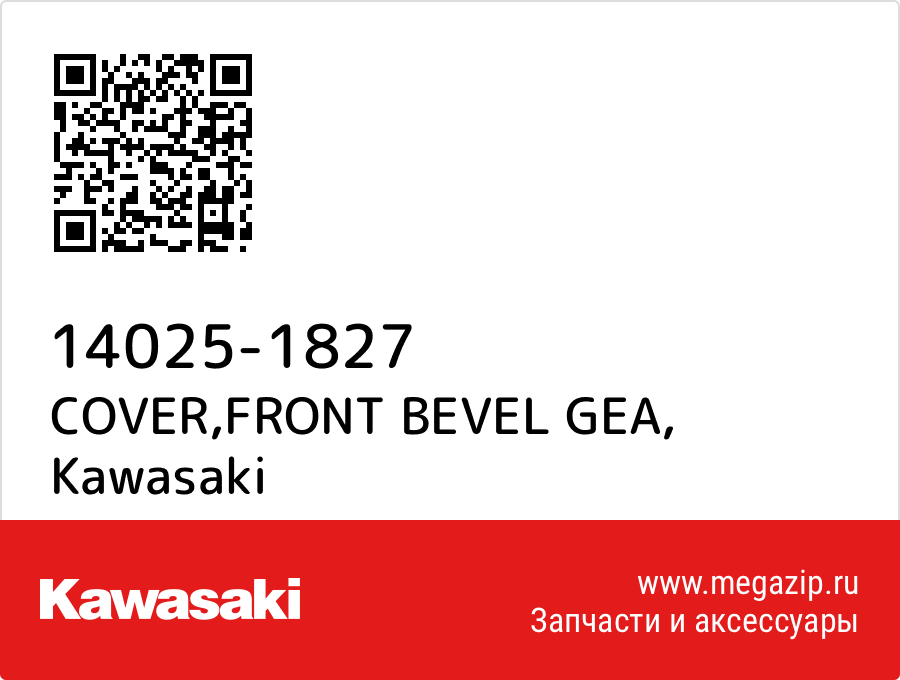 14025-1827
COVER,FRONT BEVEL GEA,
Kawasaki

Kawasaki

www.megazip.ru
Запчасти и аксессуары